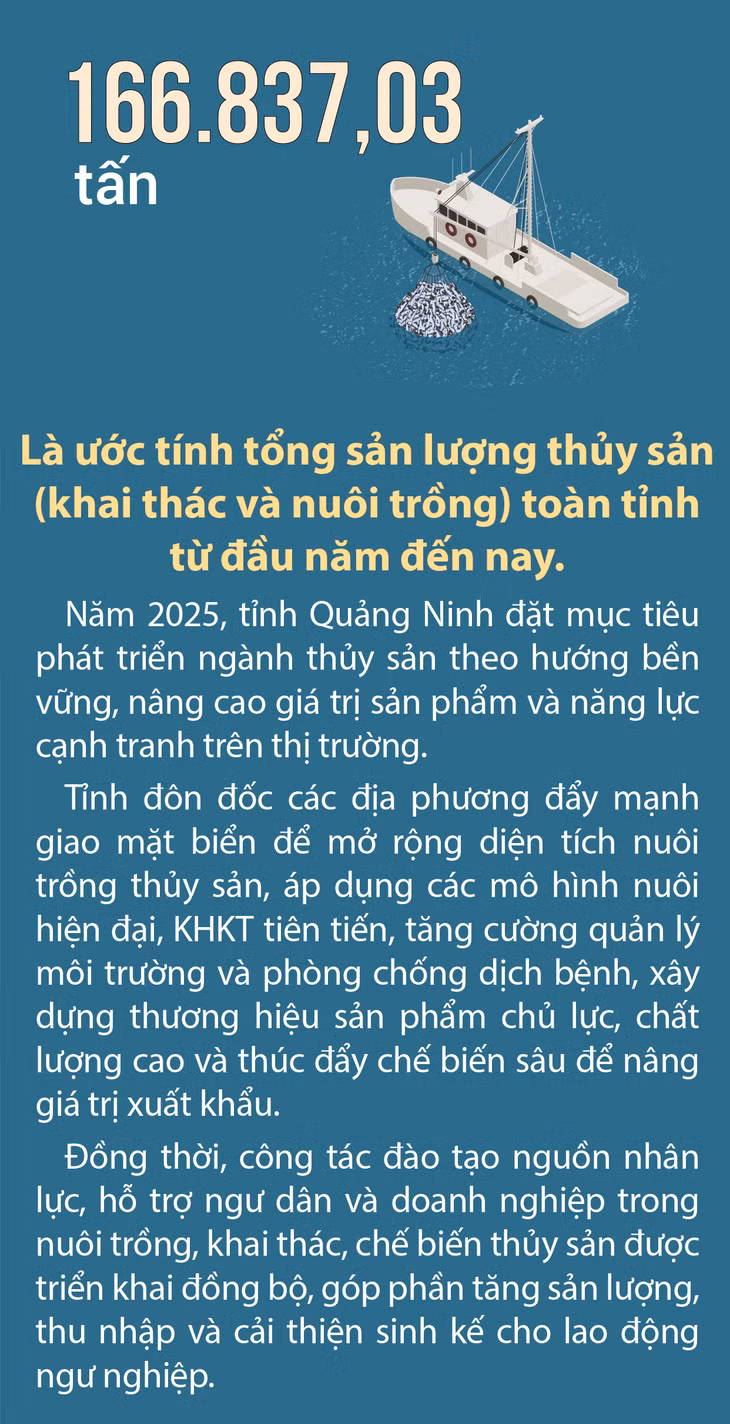 166.837,03
tấn

Là ước tính tổng sản lượng thủy sản (khai thác và nuôi trồng) toàn tỉnh từ đầu năm đến nay.

Năm 2025, tỉnh Quảng Ninh đặt mục tiêu phát triển ngành thủy sản theo hướng bền vững, nâng cao giá trị sản phẩm và năng lực cạnh tranh trên thị trường.

Tỉnh đôn đốc các địa phương đẩy mạnh giao mặt biển để mở rộng diện tích nuôi trồng thủy sản, áp dụng các mô hình nuôi hiện đại, KHKT tiên tiến, tăng cường quản lý môi trường và phòng chống dịch bệnh, xây dựng thương hiệu sản phẩm chủ lực, chất lượng cao và thúc đẩy chế biến sâu để nâng giá trị xuất khẩu.

Đồng thời, công tác đào tạo nguồn nhân lực, hỗ trợ ngư dân và doanh nghiệp trong nuôi trồng, khai thác, chế biến thủy sản được triển khai đồng bộ, góp phần tăng sản lượng, thu nhập và cải thiện sinh kế cho lao động ngư nghiệp.